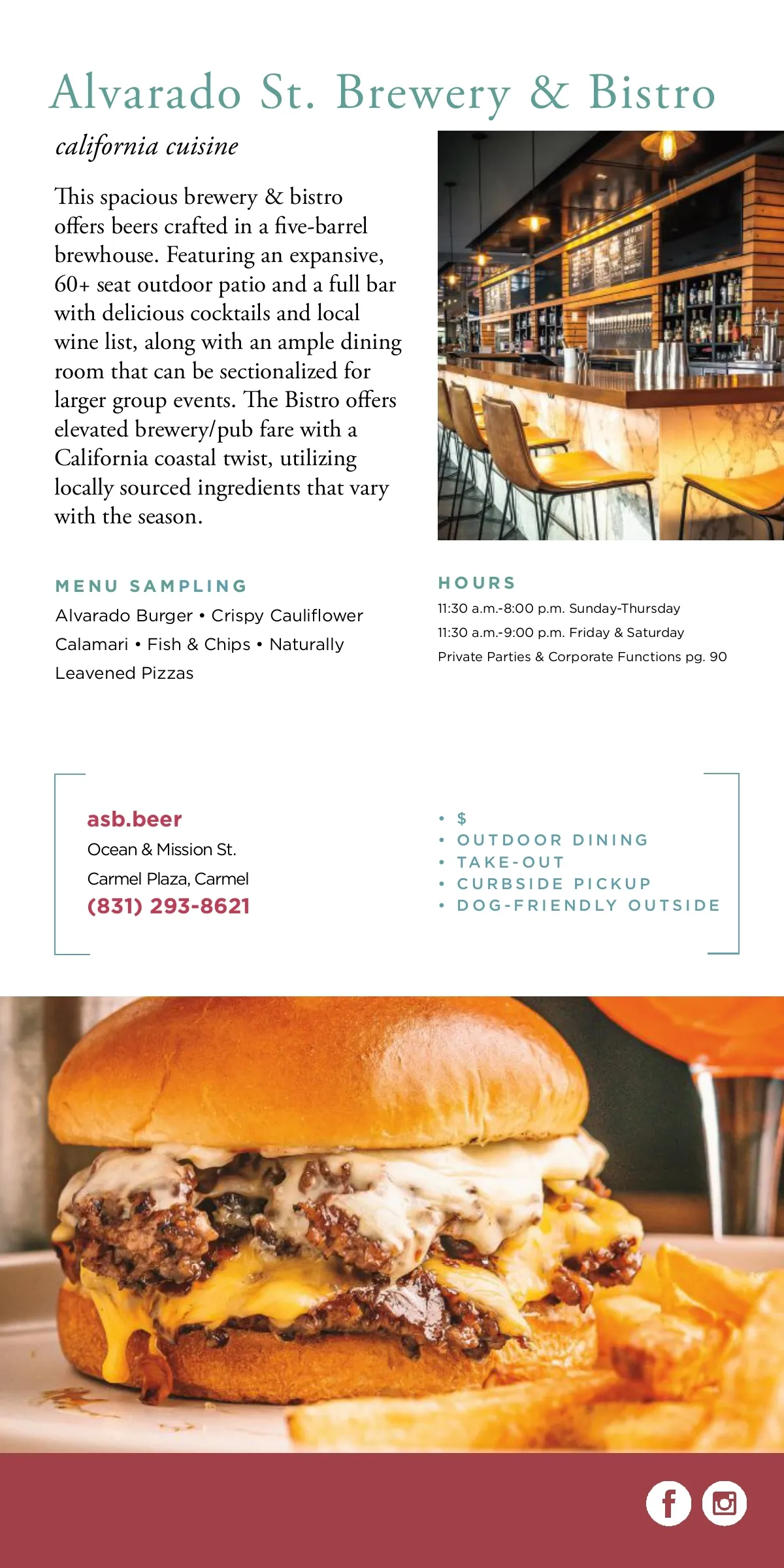 Alvarado St. Brewery & Bistro

california cuisine

This spacious brewery & bistro offers beers crafted in a five-barrel brewhouse. Featuring an expansive, 60+ seat outdoor patio and a full bar with delicious cocktails and local wine list, along with an ample dining room that can be sectionalized for larger group events. The Bistro offers elevated brewery/pub fare with a California coastal twist, utilizing locally sourced ingredients that vary with the season.

MENU SAMPLING

Alvarado Burger • Crispy Cauliflower Calamari • Fish & Chips • Naturally Leavened Pizzas

HOURS

11:30 a.m.-8:00 p.m. Sunday-Thursday

11:30 a.m.-9:00 p.m. Friday & Saturday

Private Parties & Corporate Functions pg. 90

asb.beer

Ocean & Mission St.

Carmel Plaza, Carmel

(831) 293-8621

• $
• OUTDOOR DINING
• TAKE-OUT
• CURBSIDE PICKUP
• DOG-FRIENDLY OUTSIDE